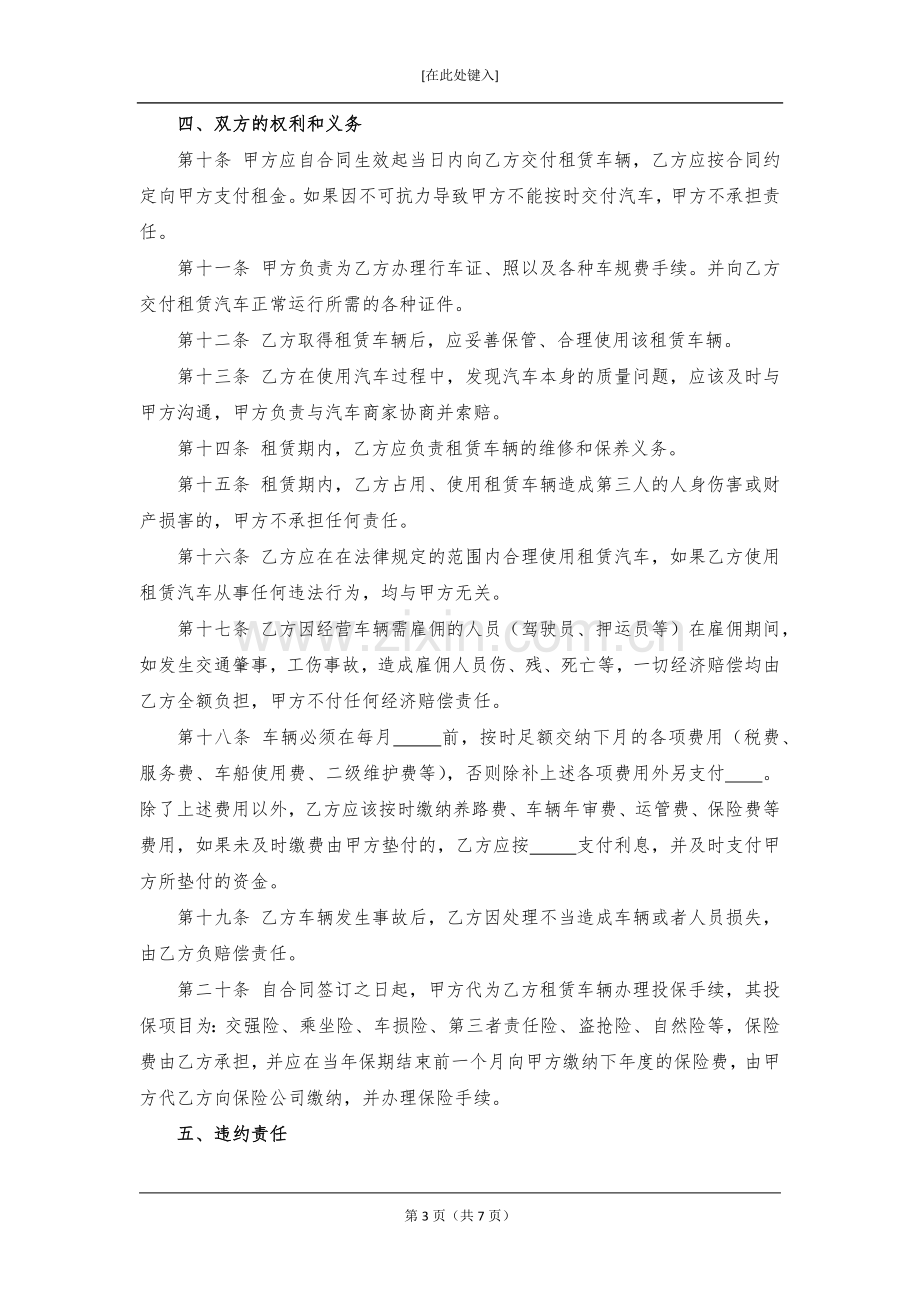 [在此处键入]

四、双方的权利和义务

第十条 甲方应自合同生效起当日内向乙方交付租赁车辆，乙方应按合同约定向甲方支付租金。如果因不可抗力导致甲方不能按时交付汽车，甲方不承担责任。

第十一条 甲方负责为乙方办理行车证、照以及各种车规费手续。并向乙方交付租赁汽车正常运行所需的各种证件。

第十二条 乙方取得租赁车辆后，应妥善保管、合理使用该租赁车辆。

第十三条 乙方在使用汽车过程中，发现汽车本身的质量问题，应该及时与甲方沟通，甲方负责与汽车商家协商并索赔。

第十四条 租赁期内，乙方应负责租赁车辆的维修和保养义务。

第十五条 租赁期内，乙方占用、使用租赁车辆造成第三人的人身伤害或财产损害的，甲方不承担任何责任。

第十六条 乙方应在在法律规定的范围内合理使用租赁汽车，如果乙方使用租赁汽车从事任何违法行为，均与甲方无关。

第十七条 乙方因经营车辆需雇佣的人员（驾驶员、押运员等）在雇佣期间，如发生交通肇事，工伤事故，造成雇佣人员伤、残、死亡等，一切经济赔偿均由乙方全额负担，甲方不付任何经济赔偿责任。

第十八条 车辆必须在每月____前，按时足额交纳下月的各项费用（税费、服务费、车船使用费、二级维护费等），否则除补上述各项费用外另支付____。除了上述费用以外，乙方应该按时缴纳养路费、车辆年审费、运管费、保险费等费用，如果未及时缴费由甲方垫付的，乙方应按____支付利息，并及时支付甲方所垫付的资金。

第十九条 乙方车辆发生事故后，乙方因处理不当造成车辆或者人员损失，由乙方负赔偿责任。

第二十条 自合同签订之日起，甲方代为乙方租赁车辆办理投保手续，其投保项目为:交强险、乘坐险、车损险、第三者责任险、盗抢险、自然险等，保险费由乙方承担，并应在当年保期结束前一个月向甲方缴纳下年度的保险费，由甲方代乙方向保险公司缴纳，并办理保险手续。

五、违约责任

第3页（共7页）

www.zixin.com.cn